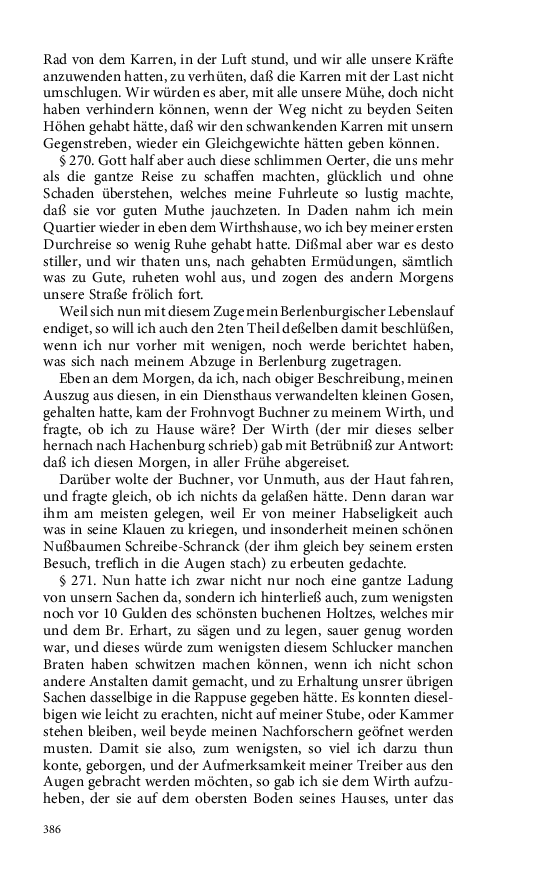 Rad von dem Karren, in der Luft stund, und wir alle unsere Kräfte anzuwenden hatten, zu verhüten, daß die Karren mit der Last nicht umschlugen. Wir würden es aber, mit alle unsere Mühe, doch nicht haben verhindern können, wenn der Weg nicht zu beyden Seiten Höhen gehabt hätte, daß wir den schwankenden Karren mit unsern Gegenstreben, wieder ein Gleichgewichte hätten geben können.

§ 270. Gott half aber auch diese schlimmen Oerter, die uns mehr als die gantze Reise zu schaffen machten, glücklich und ohne Schaden überstehen, welches meine Fuhrleute so lustig machte, daß sie vor guten Muthe jauchzeten. In Daden nahm ich mein Quartier wieder in eben dem Wirthshause, wo ich bey meiner ersten Durchreise so wenig Ruhe gehabt hatte. Dißmal aber war es desto stiller, und wir thaten uns, nach gehabten Ermüdungen, sämtlich was zu Gute, ruheten wohl aus, und zogen des andern Morgens unsere Straße frölich fort.

Weil sich nun mit diesem Zuge mein Berlenburgischer Lebenslauf endiget, so will ich auch den 2ten Theil deßelben damit beschlüßen, wenn ich nur vorher mit wenigen, noch werde berichtet haben, was sich nach meinem Abzuge in Berlenburg zugetragen.

Eben an dem Morgen, da ich, nach obiger Beschreibung, meinen Auszug aus diesen, in ein Diensthaus verwandelten kleinen Gosen, gehalten hatte, kam der Frohnvogt Buchner zu meinem Wirth, und fragte, ob ich zu Hause wäre? Der Wirth (der mir dieses selber hernach nach Hachenburg schrieb) gab mit Betrübniß zur Antwort: daß ich diesen Morgen, in aller Frühe abgereiset.

Darüber wolte der Buchner, vor Unmuth, aus der Haut fahren, und fragte gleich, ob ich nichts da gelaßen hätte. Denn daran war ihm am meisten gelegen, weil Er von meiner Habseligkeit auch was in seine Klauen zu kriegen, und insonderheit meinen schönen Nußbaumen Schreibe-Schranck (der ihm gleich bey seinem ersten Besuch, treflich in die Augen stach) zu erbeuten gedachte.

§ 271. Nun hatte ich zwar nicht nur noch eine gantze Ladung von unsern Sachen da, sondern ich hinterließ auch, zum wenigsten noch vor 10 Gulden des schönsten buchenen Holtzes, welches mir und dem Br. Erhart, zu sägen und zu legen, sauer genug worden war, und dieses würde zum wenigsten diesem Schlucker manchen Braten haben schwitzen machen können, wenn ich nicht schon andere Anstalten damit gemacht, und zu Erhaltung unsrer übrigen Sachen dasselbige in die Rappuse gegeben hätte. Es konnten dieselbigen wie leicht zu erachten, nicht auf meiner Stube, oder Kammer stehen bleiben, weil beyde meinen Nachforschern geöfnet werden musten. Damit sie also, zum wenigsten, so viel ich darzu thun konte, geborgen, und der Aufmerksamkeit meiner Treiber aus den Augen gebracht werden möchten, so gab ich sie dem Wirth aufzuheben, der sie auf dem obersten Boden seines Hauses, unter das

386